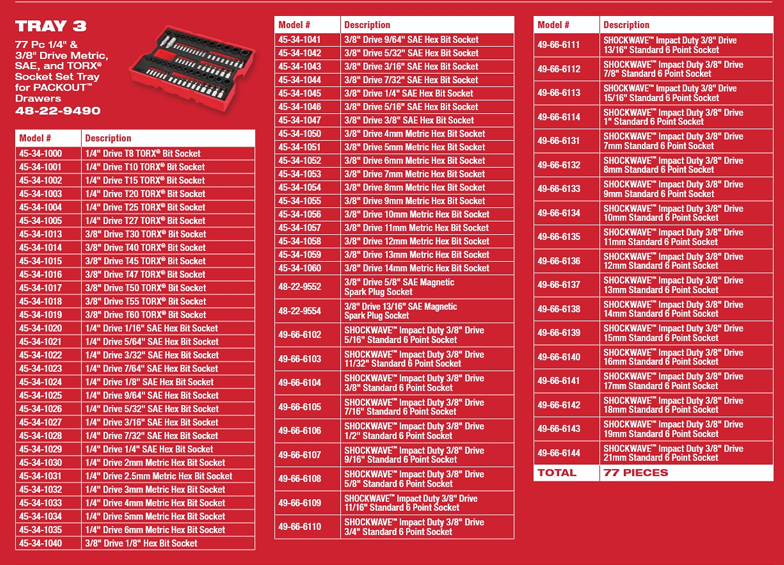 TRAY 3

77 Pc 1/4" & 3/8" Drive Metric, SAE, and TORX® Socket Set Tray for PACKOUT™ Drawers
48-22-9490

| Model # | Description |
|---|---|
| 45-34-1000 | 1/4" Drive T8 TORX® Bit Socket |
| 45-34-1001 | 1/4" Drive T10 TORX® Bit Socket |
| 45-34-1002 | 1/4" Drive T15 TORX® Bit Socket |
| 45-34-1003 | 1/4" Drive T20 TORX® Bit Socket |
| 45-34-1004 | 1/4" Drive T25 TORX® Bit Socket |
| 45-34-1005 | 1/4" Drive T27 TORX® Bit Socket |
| 45-34-1013 | 3/8" Drive T30 TORX® Bit Socket |
| 45-34-1014 | 3/8" Drive T40 TORX® Bit Socket |
| 45-34-1015 | 3/8" Drive T45 TORX® Bit Socket |
| 45-34-1016 | 3/8" Drive T47 TORX® Bit Socket |
| 45-34-1017 | 3/8" Drive T50 TORX® Bit Socket |
| 45-34-1018 | 3/8" Drive T55 TORX® Bit Socket |
| 45-34-1019 | 3/8" Drive T60 TORX® Bit Socket |
| 45-34-1020 | 1/4" Drive 1/16" SAE Hex Bit Socket |
| 45-34-1021 | 1/4" Drive 5/64" SAE Hex Bit Socket |
| 45-34-1022 | 1/4" Drive 3/32" SAE Hex Bit Socket |
| 45-34-1023 | 1/4" Drive 7/64" SAE Hex Bit Socket |
| 45-34-1024 | 1/4" Drive 1/8" SAE Hex Bit Socket |
| 45-34-1025 | 1/4" Drive 9/64" SAE Hex Bit Socket |
| 45-34-1026 | 1/4" Drive 5/32" SAE Hex Bit Socket |
| 45-34-1027 | 1/4" Drive 3/16" SAE Hex Bit Socket |
| 45-34-1028 | 1/4" Drive 7/32" SAE Hex Bit Socket |
| 45-34-1029 | 1/4" Drive 1/4" SAE Hex Bit Socket |
| 45-34-1030 | 1/4" Drive 2mm Metric Hex Bit Socket |
| 45-34-1031 | 1/4" Drive 2.5mm Metric Hex Bit Socket |
| 45-34-1032 | 1/4" Drive 3mm Metric Hex Bit Socket |
| 45-34-1033 | 1/4" Drive 4mm Metric Hex Bit Socket |
| 45-34-1034 | 1/4" Drive 5mm Metric Hex Bit Socket |
| 45-34-1035 | 1/4" Drive 6mm Metric Hex Bit Socket |
| 45-34-1040 | 3/8" Drive 1/8" Hex Bit Socket |

| Model # | Description |
|---|---|
| 45-34-1041 | 3/8" Drive 9/64" SAE Hex Bit Socket |
| 45-34-1042 | 3/8" Drive 5/32" SAE Hex Bit Socket |
| 45-34-1043 | 3/8" Drive 3/16" SAE Hex Bit Socket |
| 45-34-1044 | 3/8" Drive 7/32" SAE Hex Bit Socket |
| 45-34-1045 | 3/8" Drive 1/4" SAE Hex Bit Socket |
| 45-34-1046 | 3/8" Drive 5/16" SAE Hex Bit Socket |
| 45-34-1047 | 3/8" Drive 3/8" SAE Hex Bit Socket |
| 45-34-1050 | 3/8" Drive 4mm Metric Hex Bit Socket |
| 45-34-1051 | 3/8" Drive 5mm Metric Hex Bit Socket |
| 45-34-1052 | 3/8" Drive 6mm Metric Hex Bit Socket |
| 45-34-1053 | 3/8" Drive 7mm Metric Hex Bit Socket |
| 45-34-1054 | 3/8" Drive 8mm Metric Hex Bit Socket |
| 45-34-1055 | 3/8" Drive 9mm Metric Hex Bit Socket |
| 45-34-1056 | 3/8" Drive 10mm Metric Hex Bit Socket |
| 45-34-1057 | 3/8" Drive 11mm Metric Hex Bit Socket |
| 45-34-1058 | 3/8" Drive 12mm Metric Hex Bit Socket |
| 45-34-1059 | 3/8" Drive 13mm Metric Hex Bit Socket |
| 45-34-1060 | 3/8" Drive 14mm Metric Hex Bit Socket |
| 48-22-9552 | 3/8" Drive 5/8" SAE Magnetic Spark Plug Socket |
| 48-22-9554 | 3/8" Drive 13/16" SAE Magnetic Spark Plug Socket |
| 49-66-6102 | SHOCKWAVE™ Impact Duty 3/8" Drive 5/16" Standard 6 Point Socket |
| 49-66-6103 | SHOCKWAVE™ Impact Duty 3/8" Drive 11/32" Standard 6 Point Socket |
| 49-66-6104 | SHOCKWAVE™ Impact Duty 3/8" Drive 3/8" Standard 6 Point Socket |
| 49-66-6105 | SHOCKWAVE™ Impact Duty 3/8" Drive 7/16" Standard 6 Point Socket |
| 49-66-6106 | SHOCKWAVE™ Impact Duty 3/8" Drive 1/2" Standard 6 Point Socket |
| 49-66-6107 | SHOCKWAVE™ Impact Duty 3/8" Drive 9/16" Standard 6 Point Socket |
| 49-66-6108 | SHOCKWAVE™ Impact Duty 3/8" Drive 5/8" Standard 6 Point Socket |
| 49-66-6109 | SHOCKWAVE™ Impact Duty 3/8" Drive 11/16" Standard 6 Point Socket |
| 49-66-6110 | SHOCKWAVE™ Impact Duty 3/8" Drive 3/4" Standard 6 Point Socket |

| Model # | Description |
|---|---|
| 49-66-6111 | SHOCKWAVE™ Impact Duty 3/8" Drive 13/16" Standard 6 Point Socket |
| 49-66-6112 | SHOCKWAVE™ Impact Duty 3/8" Drive 7/8" Standard 6 Point Socket |
| 49-66-6113 | SHOCKWAVE™ Impact Duty 3/8" Drive 15/16" Standard 6 Point Socket |
| 49-66-6114 | SHOCKWAVE™ Impact Duty 3/8" Drive 1" Standard 6 Point Socket |
| 49-66-6131 | SHOCKWAVE™ Impact Duty 3/8" Drive 7mm Standard 6 Point Socket |
| 49-66-6132 | SHOCKWAVE™ Impact Duty 3/8" Drive 8mm Standard 6 Point Socket |
| 49-66-6133 | SHOCKWAVE™ Impact Duty 3/8" Drive 9mm Standard 6 Point Socket |
| 49-66-6134 | SHOCKWAVE™ Impact Duty 3/8" Drive 10mm Standard 6 Point Socket |
| 49-66-6135 | SHOCKWAVE™ Impact Duty 3/8" Drive 11mm Standard 6 Point Socket |
| 49-66-6136 | SHOCKWAVE™ Impact Duty 3/8" Drive 12mm Standard 6 Point Socket |
| 49-66-6137 | SHOCKWAVE™ Impact Duty 3/8" Drive 13mm Standard 6 Point Socket |
| 49-66-6138 | SHOCKWAVE™ Impact Duty 3/8" Drive 14mm Standard 6 Point Socket |
| 49-66-6139 | SHOCKWAVE™ Impact Duty 3/8" Drive 15mm Standard 6 Point Socket |
| 49-66-6140 | SHOCKWAVE™ Impact Duty 3/8" Drive 16mm Standard 6 Point Socket |
| 49-66-6141 | SHOCKWAVE™ Impact Duty 3/8" Drive 17mm Standard 6 Point Socket |
| 49-66-6142 | SHOCKWAVE™ Impact Duty 3/8" Drive 18mm Standard 6 Point Socket |
| 49-66-6143 | SHOCKWAVE™ Impact Duty 3/8" Drive 19mm Standard 6 Point Socket |
| 49-66-6144 | SHOCKWAVE™ Impact Duty 3/8" Drive 21mm Standard 6 Point Socket |
| TOTAL | 77 PIECES |